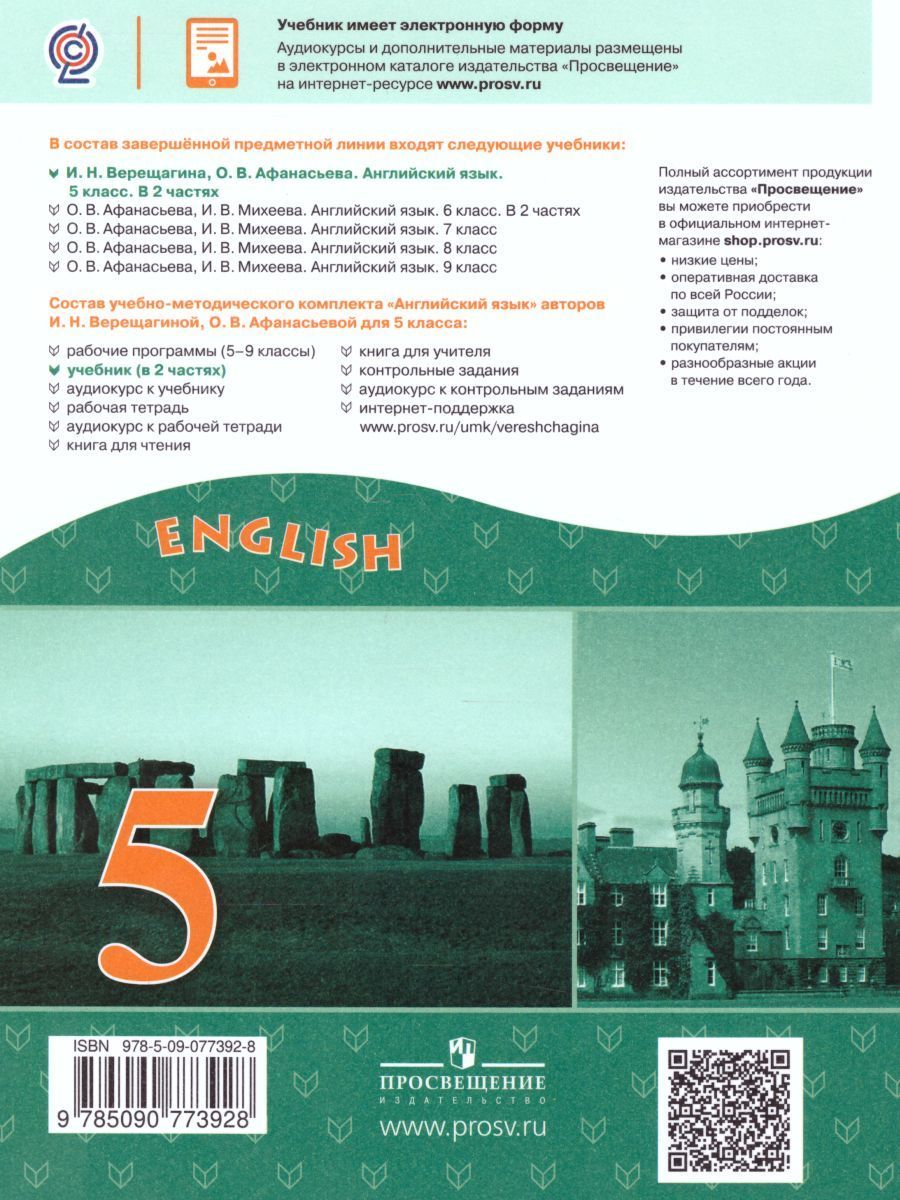 Учебник имеет электронную форму
Аудиокурсы и дополнительные материалы размещены в электронном каталоге издательства «Просвещение» на интернет-ресурсе www.prosv.ru

В состав завершённой предметной линии входят следующие учебники:

И. Н. Верещагина, О. В. Афанасьева. Английский язык. 5 класс. В 2 частях
О. В. Афанасьева, И. В. Михеева. Английский язык. 6 класс. В 2 частях
О. В. Афанасьева, И. В. Михеева. Английский язык. 7 класс
О. В. Афанасьева, И. В. Михеева. Английский язык. 8 класс
О. В. Афанасьева, И. В. Михеева. Английский язык. 9 класс

Состав учебно-методического комплекта «Английский язык» авторов И. Н. Верещагиной, О. В. Афанасьевой для 5 класса:

рабочие программы (5–9 классы)
учебник (в 2 частях)
аудиокурс к учебнику
рабочая тетрадь
аудиокурс к рабочей тетради
книга для чтения
книга для учителя
контрольные задания
аудиокурс к контрольным заданиям
интернет-поддержка www.prosv.ru/umk/vereshchagina

Полный ассортимент продукции издательства «Просвещение» вы можете приобрести в официальном интернет-магазине shop.prosv.ru:
• низкие цены;
• оперативная доставка по всей России;
• защита от подделок;
• привилегии постоянным покупателям;
• разнообразные акции в течение всего года.

ENGLISH

5

ISBN 978-5-09-077392-8
9 785090 773928

ПРОСВЕЩЕНИЕ
ИЗДАТЕЛЬСТВО
www.prosv.ru